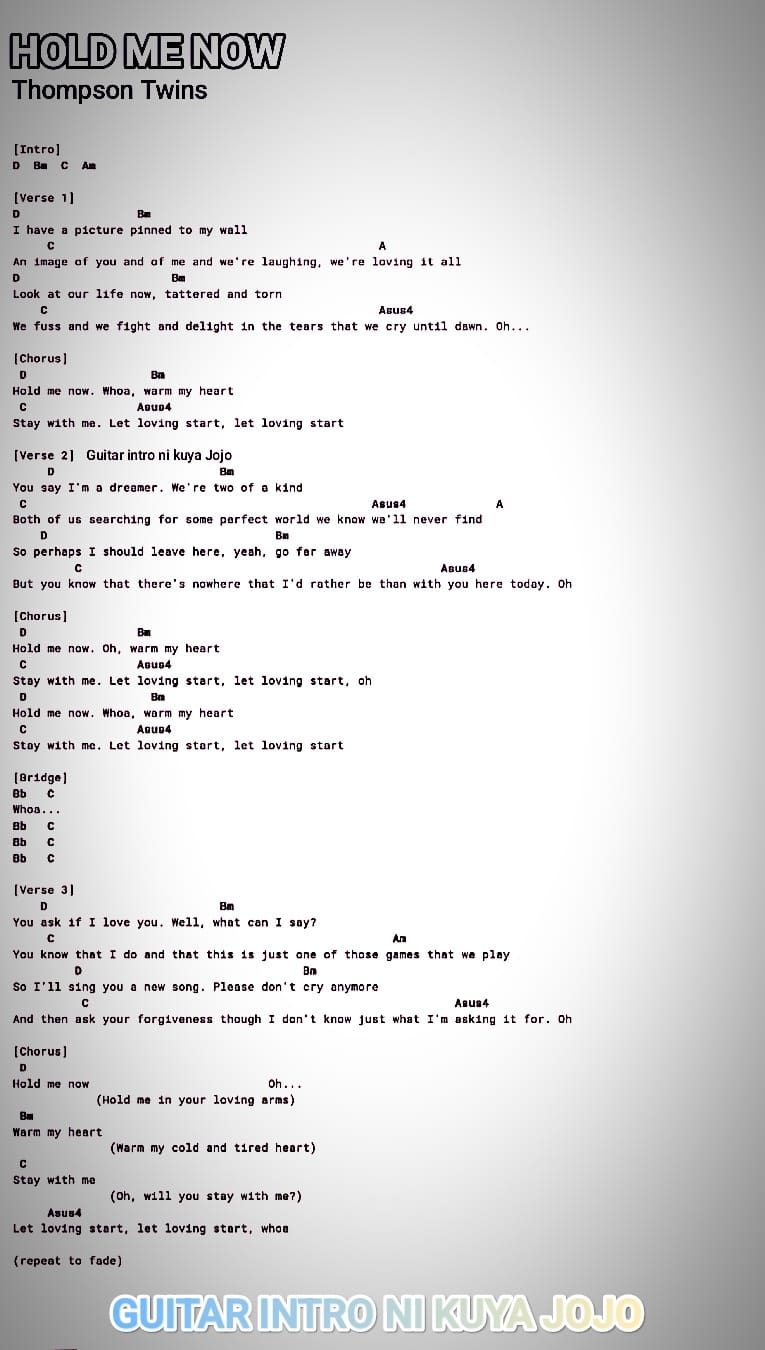 HOLD ME NOW
Thompson Twins

[Intro]
D Bm C Am

[Verse 1]
D Bm
I have a picture pinned to my wall
C A
An image of you and of me and we're laughing, we're loving it all
D Bm
Look at our life now, tattered and torn
C Asus4
We fuss and we fight and delight in the tears that we cry until dawn. Oh...

[Chorus]
D Bm
Hold me now. Whoa, warm my heart
C Asus4
Stay with me. Let loving start, let loving start

[Verse 2] Guitar intro ni kuya Jojo
D Bm
You say I'm a dreamer. We're two of a kind
C Asus4 A
Both of us searching for some perfect world we know we'll never find
D Bm
So perhaps I should leave here, yeah, go far away
C Asus4
But you know that there's nowhere that I'd rather be than with you here today. Oh

[Chorus]
D Bm
Hold me now. Oh, warm my heart
C Asus4
Stay with me. Let loving start, let loving start, oh
D Bm
Hold me now. Whoa, warm my heart
C Asus4
Stay with me. Let loving start, let loving start

[Bridge]
Bb C
Whoa...
Bb C
Bb C
Bb C

[Verse 3]
D Bm
You ask if I love you. Well, what can I say?
C Am
You know that I do and that this is just one of those games that we play
D Bm
So I'll sing you a new song. Please don't cry anymore
C Asus4
And then ask your forgiveness though I don't know just what I'm asking it for. Oh

[Chorus]
D
Hold me now Oh...
(Hold me in your loving arms)
Bm
Warm my heart
(Warm my cold and tired heart)
C
Stay with me
(Oh, will you stay with me?)
Asus4
Let loving start, let loving start, whoa

(repeat to fade)

GUITAR INTRO NI KUYA JOJO